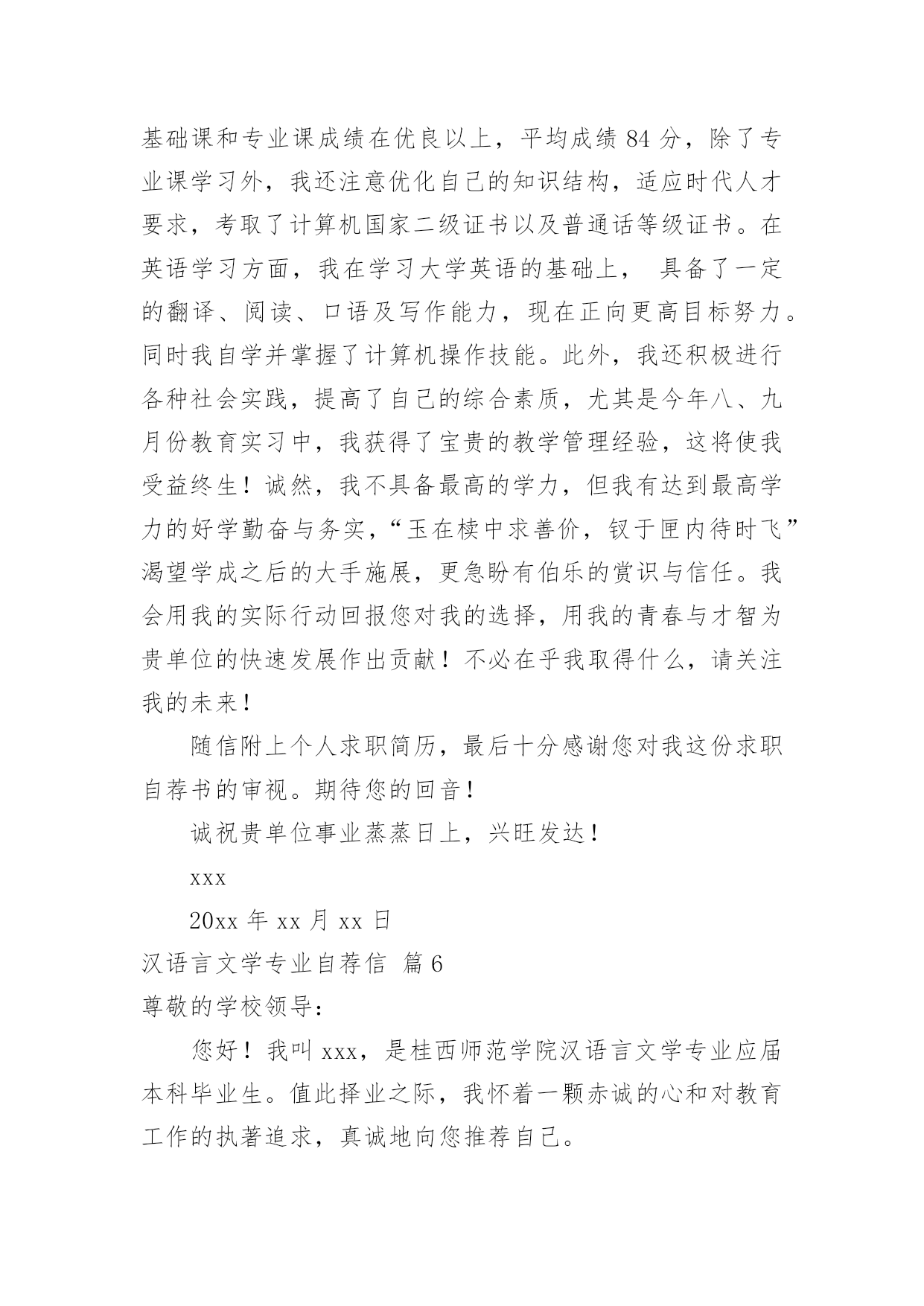 基础课和专业课成绩在优良以上，平均成绩 84 分，除了专业课学习外，我还注意优化自己的知识结构，适应时代人才要求，考取了计算机国家二级证书以及普通话等级证书。在英语学习方面，我在学习大学英语的基础上， 具备了一定的翻译、阅读、口语及写作能力，现在正向更高目标努力。同时我自学并掌握了计算机操作技能。此外，我还积极进行各种社会实践，提高了自己的综合素质，尤其是今年八、九月份教育实习中，我获得了宝贵的教学管理经验，这将使我受益终生！诚然，我不具备最高的学力，但我有达到最高学力的好学勤奋与务实，“玉在椟中求善价，钗于匣内待时飞”渴望学成之后的大手施展，更急盼有伯乐的赏识与信任。我会用我的实际行动回报您对我的选择，用我的青春与才智为贵单位的快速发展作出贡献！不必在乎我取得什么，请关注我的未来！

随信附上个人求职简历，最后十分感谢您对我这份求职自荐书的审视。期待您的回音！

诚祝贵单位事业蒸蒸日上，兴旺发达！

xxx

20xx 年 xx 月 xx 日

汉语言文学专业自荐信 篇 6

尊敬的学校领导：

您好！我叫 xxx，是桂西师范学院汉语言文学专业应届本科毕业生。值此择业之际，我怀着一颗赤诚的心和对教育工作的执著追求，真诚地向您推荐自己。